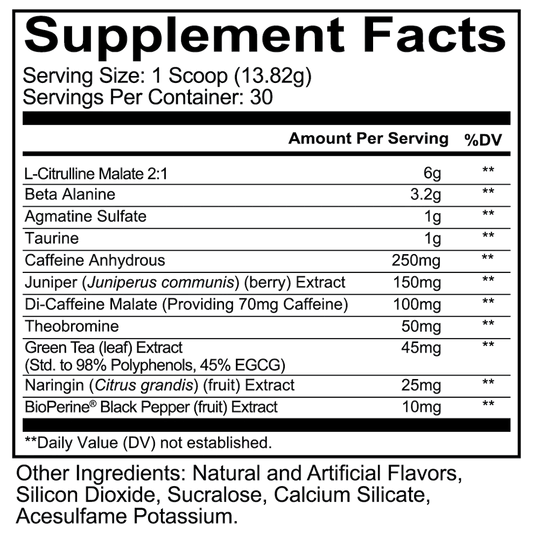 Supplement Facts

Serving Size: 1 Scoop (13.82g)
Servings Per Container: 30

| | Amount Per Serving | %DV |
|---|---|---|
| L-Citrulline Malate 2:1 | 6g | ** |
| Beta Alanine | 3.2g | ** |
| Agmatine Sulfate | 1g | ** |
| Taurine | 1g | ** |
| Caffeine Anhydrous | 250mg | ** |
| Juniper (Juniperus communis) (berry) Extract | 150mg | ** |
| Di-Caffeine Malate (Providing 70mg Caffeine) | 100mg | ** |
| Theobromine | 50mg | ** |
| Green Tea (leaf) Extract (Std. to 98% Polyphenols, 45% EGCG) | 45mg | ** |
| Naringin (Citrus grandis) (fruit) Extract | 25mg | ** |
| BioPerine® Black Pepper (fruit) Extract | 10mg | ** |

**Daily Value (DV) not established.

Other Ingredients: Natural and Artificial Flavors, Silicon Dioxide, Sucralose, Calcium Silicate, Acesulfame Potassium.